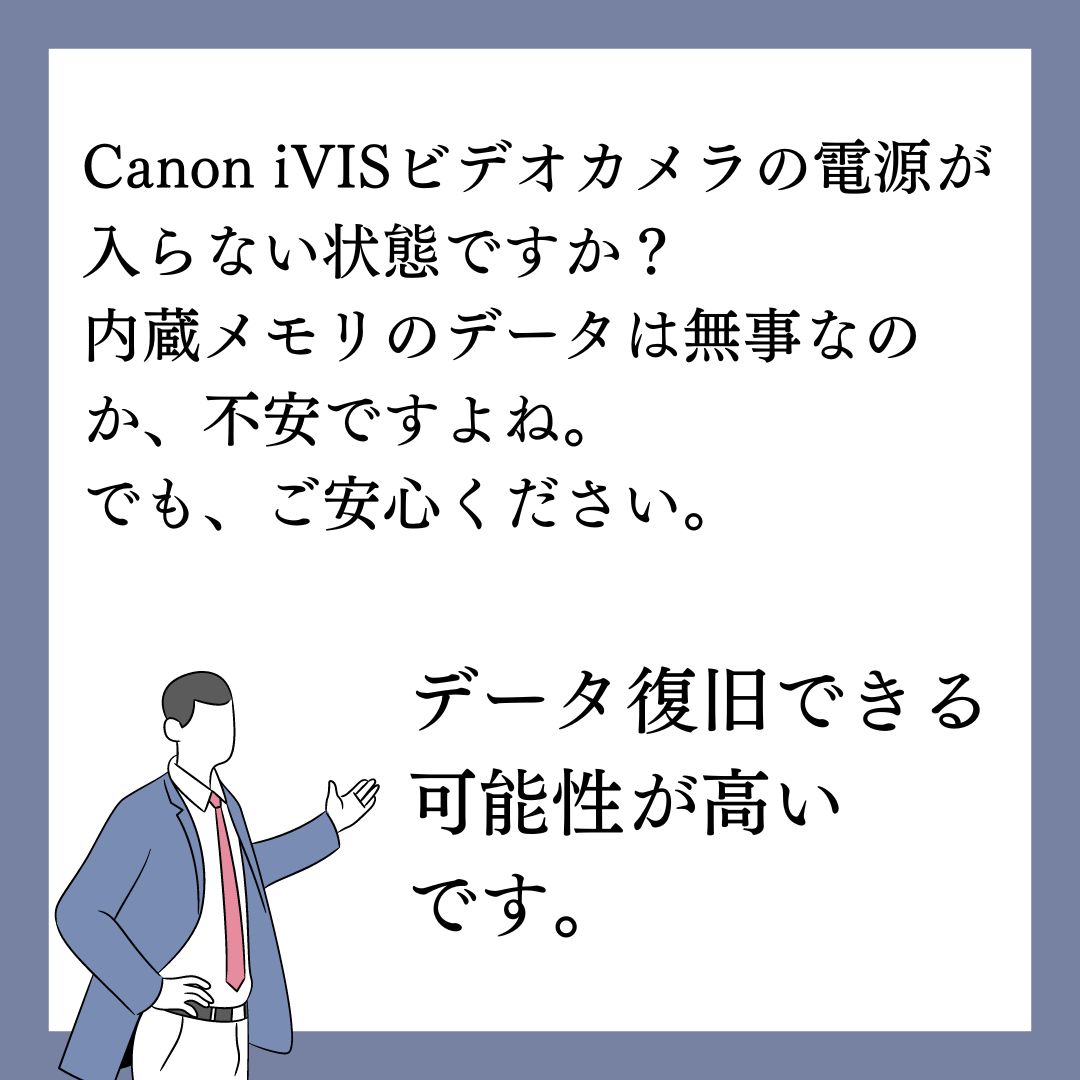 Canon iVISビデオカメラの電源が入らない状態ですか？
内蔵メモリのデータは無事なのか、不安ですよね。
でも、ご安心ください。

データ復旧できる可能性が高いです。